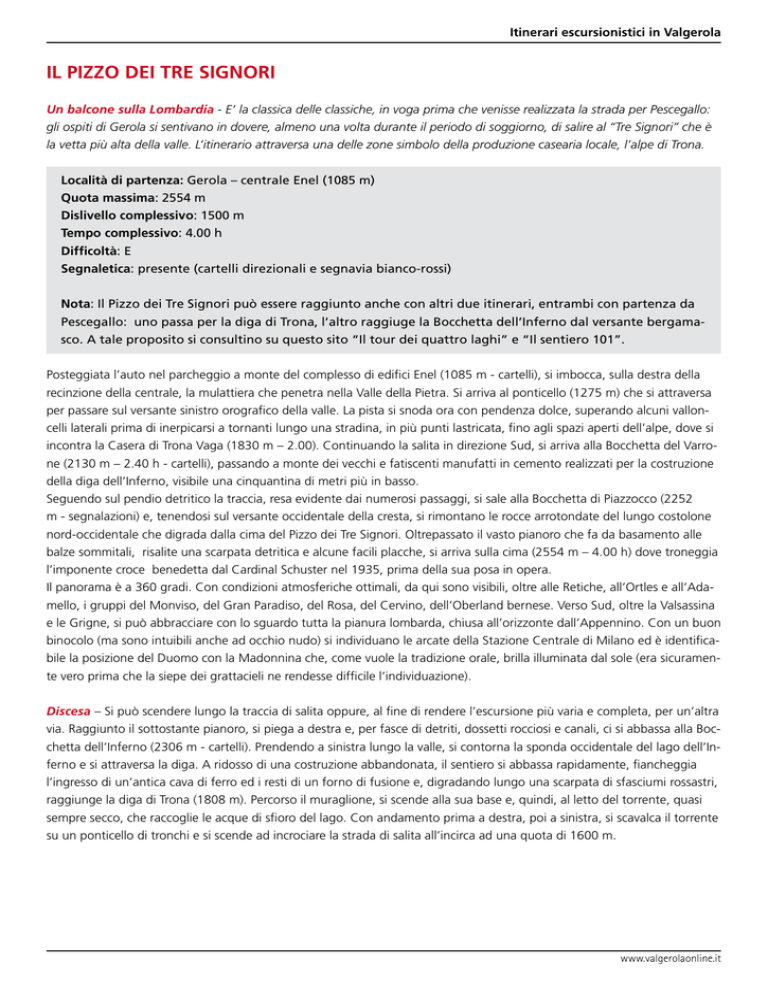 Itinerari escursionistici in Valgerola

IL PIZZO DEI TRE SIGNORI

Un balcone sulla Lombardia - E' la classica delle classiche, in voga prima che venisse realizzata la strada per Pescegallo: gli ospiti di Gerola si sentivano in dovere, almeno una volta durante il periodo di soggiorno, di salire al "Tre Signori" che è la vetta più alta della valle. L'itinerario attraversa una delle zone simbolo della produzione casearia locale, l'alpe di Trona.

Località di partenza: Gerola – centrale Enel (1085 m)
Quota massima: 2554 m
Dislivello complessivo: 1500 m
Tempo complessivo: 4.00 h
Difficoltà: E
Segnaletica: presente (cartelli direzionali e segnavia bianco-rossi)

Nota: Il Pizzo dei Tre Signori può essere raggiunto anche con altri due itinerari, entrambi con partenza da Pescegallo: uno passa per la diga di Trona, l'altro raggiuge la Bocchetta dell'Inferno dal versante bergamasco. A tale proposito si consultino su questo sito "Il tour dei quattro laghi" e "Il sentiero 101".

Posteggiata l'auto nel parcheggio a monte del complesso di edifici Enel (1085 m - cartelli), si imbocca, sulla destra della recinzione della centrale, la mulattiera che penetra nella Valle della Pietra. Si arriva al ponticello (1275 m) che si attraversa per passare sul versante sinistro orografico della valle. La pista si snoda ora con pendenza dolce, superando alcuni valloncelli laterali prima di inerpicarsi a tornanti lungo una stradina, in più punti lastricata, fino agli spazi aperti dell'alpe, dove si incontra la Casera di Trona Vaga (1830 m – 2.00). Continuando la salita in direzione Sud, si arriva alla Bocchetta del Varrone (2130 m – 2.40 h - cartelli), passando a monte dei vecchi e fatiscenti manufatti in cemento realizzati per la costruzione della diga dell'Inferno, visibile una cinquantina di metri più in basso.
Seguendo sul pendio detritico la traccia, resa evidente dai numerosi passaggi, si sale alla Bocchetta di Piazzocco (2252 m - segnalazioni) e, tenendosi sul versante occidentale della cresta, si rimontano le rocce arrotondate del lungo costolone nord-occidentale che digrada dalla cima del Pizzo dei Tre Signori. Oltrepassato il vasto pianoro che fa da basamento alle balze sommitali, risalite una scarpata detritica e alcune facili placche, si arriva sulla cima (2554 m – 4.00 h) dove troneggia l'imponente croce benedetta dal Cardinal Schuster nel 1935, prima della sua posa in opera.
Il panorama è a 360 gradi. Con condizioni atmosferiche ottimali, da qui sono visibili, oltre alle Retiche, all'Ortles e all'Adamello, i gruppi del Monviso, del Gran Paradiso, del Rosa, del Cervino, dell'Oberland bernese. Verso Sud, oltre la Valsassina e le Grigne, si può abbracciare con lo sguardo tutta la pianura lombarda, chiusa all'orizzonte dall'Appennino. Con un buon binocolo (ma sono intuibili anche ad occhio nudo) si individuano le arcate della Stazione Centrale di Milano ed è identificabile la posizione del Duomo con la Madonnina che, come vuole la tradizione orale, brilla illuminata dal sole (era sicuramente vero prima che la siepe dei grattacieli ne rendesse difficile l'individuazione).

Discesa – Si può scendere lungo la traccia di salita oppure, al fine di rendere l'escursione più varia e completa, per un'altra via. Raggiunto il sottostante pianoro, si piega a destra e, per fasce di detriti, dossetti rocciosi e canali, ci si abbassa alla Bocchetta dell'Inferno (2306 m - cartelli). Prendendo a sinistra lungo la valle, si contorna la sponda occidentale del lago dell'Inferno e si attraversa la diga. A ridosso di una costruzione abbandonata, il sentiero si abbassa rapidamente, fiancheggia l'ingresso di un'antica cava di ferro ed i resti di un forno di fusione e, digradando lungo una scarpata di sfasciumi rossastri, raggiunge la diga di Trona (1808 m). Percorso il muraglione, si scende alla sua base e, quindi, al letto del torrente, quasi sempre secco, che raccoglie le acque di sfioro del lago. Con andamento prima a destra, poi a sinistra, si scavalca il torrente su un ponticello di tronchi e si scende ad incrociare la strada di salita all'incirca ad una quota di 1600 m.

www.valgerolaonline.it